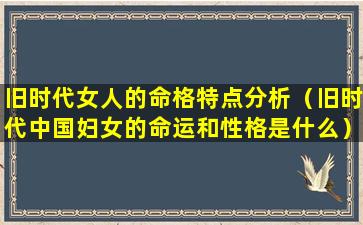 旧时代女人的命格特点分析（旧时代中国妇女的命运和性格是什么）